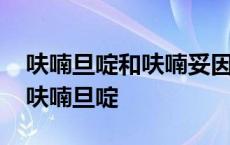 呋喃旦啶和呋喃妥因
呋喃旦啶